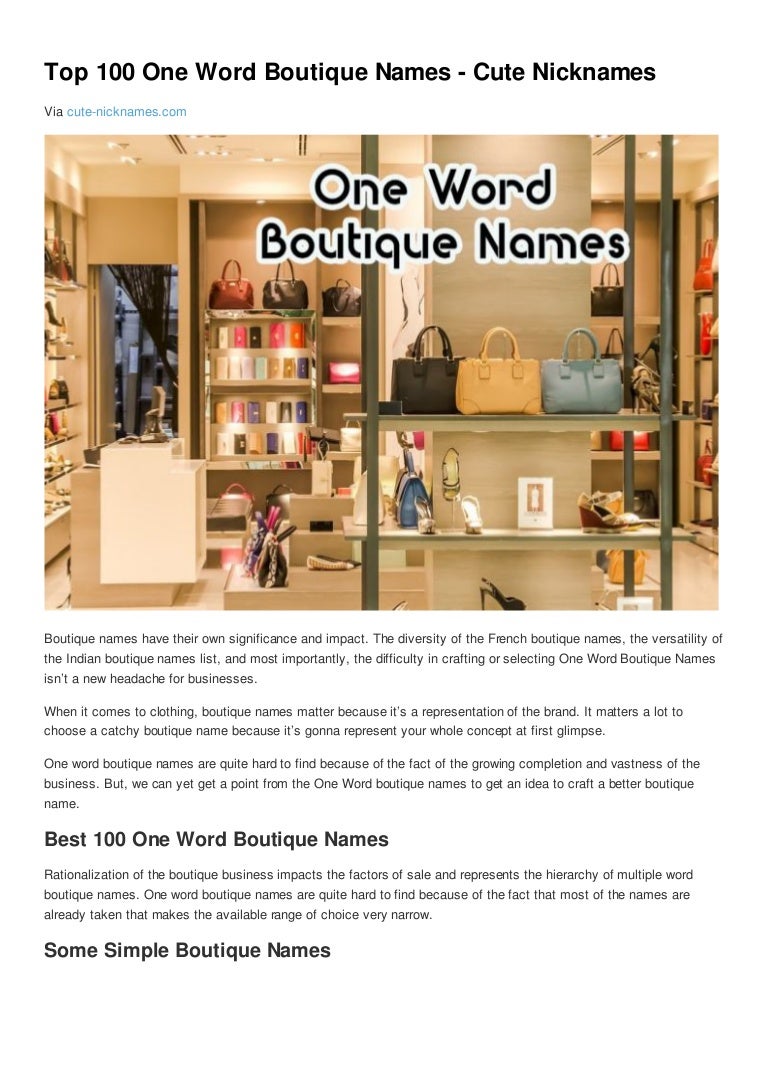 Top 100 One Word Boutique Names - Cute Nicknames

Via cute-nicknames.com

One Word Boutique Names

Boutique names have their own significance and impact. The diversity of the French boutique names, the versatility of the Indian boutique names list, and most importantly, the difficulty in crafting or selecting One Word Boutique Names isn't a new headache for businesses.

When it comes to clothing, boutique names matter because it's a representation of the brand. It matters a lot to choose a catchy boutique name because it's gonna represent your whole concept at first glimpse.

One word boutique names are quite hard to find because of the fact of the growing completion and vastness of the business. But, we can yet get a point from the One Word boutique names to get an idea to craft a better boutique name.

Best 100 One Word Boutique Names

Rationalization of the boutique business impacts the factors of sale and represents the hierarchy of multiple word boutique names. One word boutique names are quite hard to find because of the fact that most of the names are already taken that makes the available range of choice very narrow.

Some Simple Boutique Names